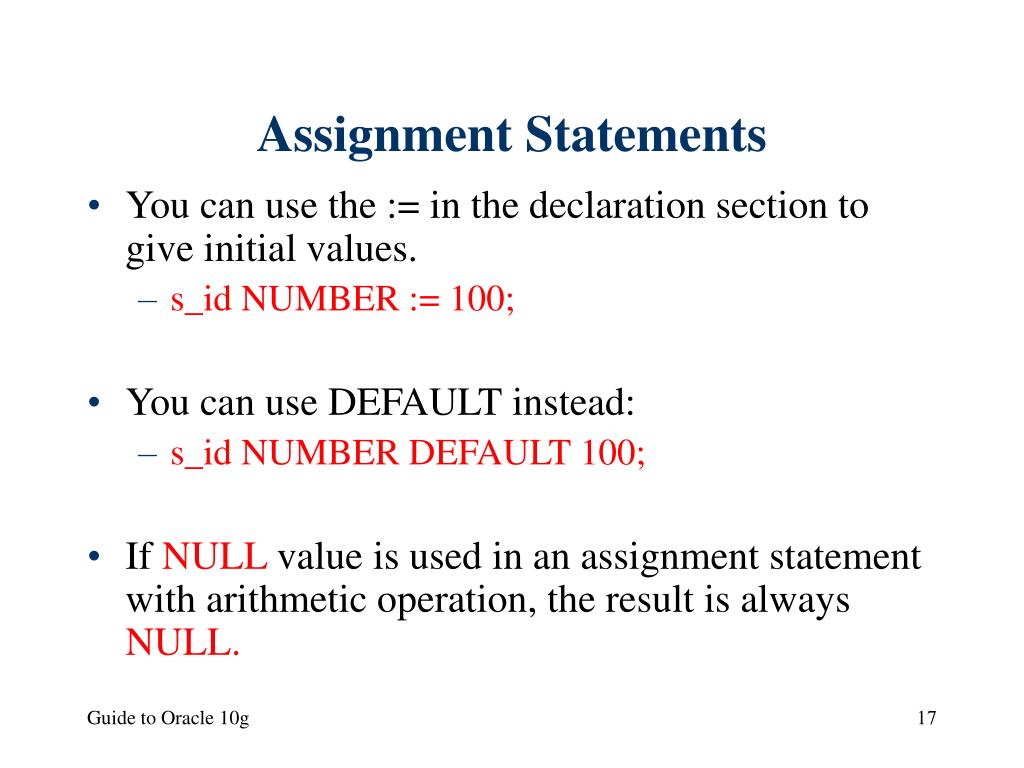 Assignment Statements

• You can use the := in the declaration section to give initial values.
– s_id NUMBER := 100;

• You can use DEFAULT instead:
– s_id NUMBER DEFAULT 100;

• If NULL value is used in an assignment statement with arithmetic operation, the result is always NULL.

Guide to Oracle 10g

17